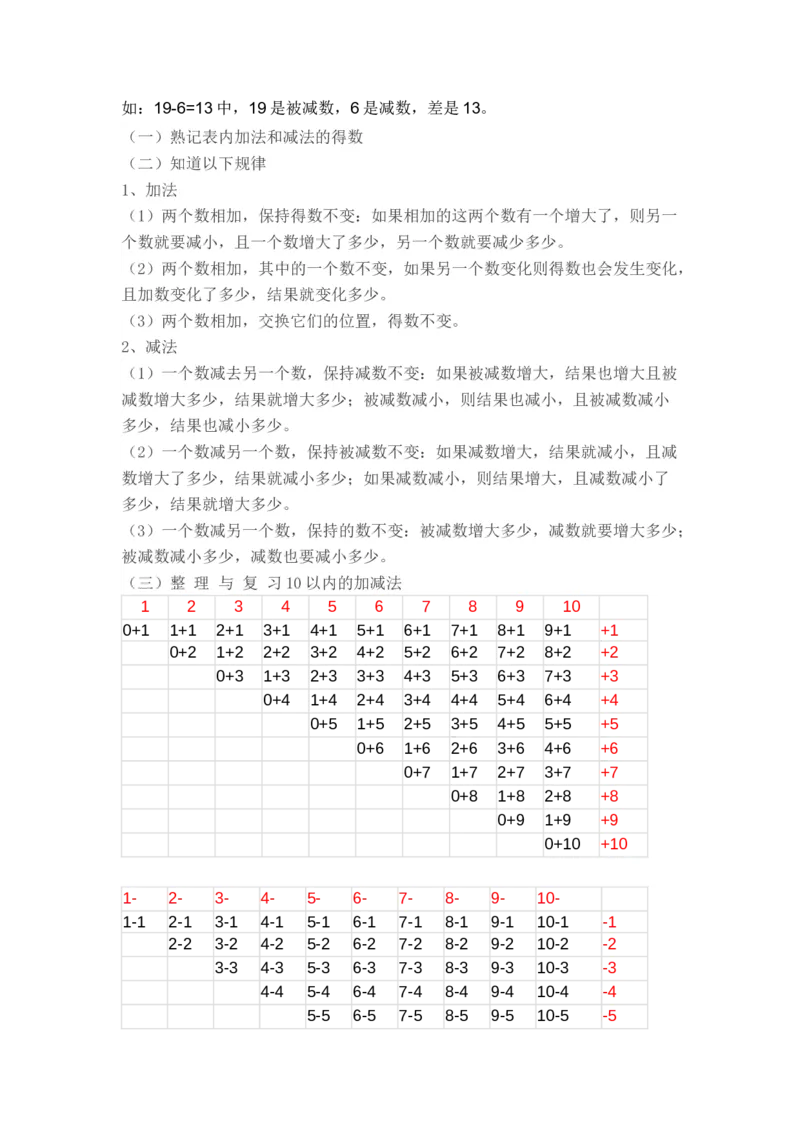 如：19-6=13 中，19 是被减数，6 是减数，差是 13。

（一）熟记表内加法和减法的得数

（二）知道以下规律

1、加法

（1）两个数相加，保持得数不变：如果相加的这两个数有一个增大了，则另一个数就要减小，且一个数增大了多少，另一个数就要减少多少。

（2）两个数相加，其中的一个数不变，如果另一个数变化则得数也会发生变化，且加数变化了多少，结果就变化多少。

（3）两个数相加，交换它们的位置，得数不变。

2、减法

（1）一个数减去另一个数，保持减数不变：如果被减数增大，结果也增大且被减数增大多少，结果就增大多少；被减数减小，则结果也减小，且被减数减小多少，结果也减小多少。

（2）一个数减另一个数，保持被减数不变：如果减数增大，结果就减小，且减数增大了多少，结果就减小多少；如果减数减小，则结果增大，且减数减小了多少，结果就增大多少。

（3）一个数减另一个数，保持的数不变：被减数增大多少，减数就要增大多少；被减数减小多少，减数也要减小多少。

（三）整 理 与 复 习 10 以内的加减法

| 1 | 2 | 3 | 4 | 5 | 6 | 7 | 8 | 9 | 10 | |
|---|---|---|---|---|---|---|---|---|---|---|
| 0+1 | 1+1 | 2+1 | 3+1 | 4+1 | 5+1 | 6+1 | 7+1 | 8+1 | 9+1 | +1 |
| | 0+2 | 1+2 | 2+2 | 3+2 | 4+2 | 5+2 | 6+2 | 7+2 | 8+2 | +2 |
| | | 0+3 | 1+3 | 2+3 | 3+3 | 4+3 | 5+3 | 6+3 | 7+3 | +3 |
| | | | 0+4 | 1+4 | 2+4 | 3+4 | 4+4 | 5+4 | 6+4 | +4 |
| | | | | 0+5 | 1+5 | 2+5 | 3+5 | 4+5 | 5+5 | +5 |
| | | | | | 0+6 | 1+6 | 2+6 | 3+6 | 4+6 | +6 |
| | | | | | | 0+7 | 1+7 | 2+7 | 3+7 | +7 |
| | | | | | | | 0+8 | 1+8 | 2+8 | +8 |
| | | | | | | | | 0+9 | 1+9 | +9 |
| | | | | | | | | | 0+10 | +10 |

| 1- | 2- | 3- | 4- | 5- | 6- | 7- | 8- | 9- | 10- | |
|---|---|---|---|---|---|---|---|---|---|---|
| 1-1 | 2-1 | 3-1 | 4-1 | 5-1 | 6-1 | 7-1 | 8-1 | 9-1 | 10-1 | -1 |
| | 2-2 | 3-2 | 4-2 | 5-2 | 6-2 | 7-2 | 8-2 | 9-2 | 10-2 | -2 |
| | | 3-3 | 4-3 | 5-3 | 6-3 | 7-3 | 8-3 | 9-3 | 10-3 | -3 |
| | | | 4-4 | 5-4 | 6-4 | 7-4 | 8-4 | 9-4 | 10-4 | -4 |
| | | | | 5-5 | 6-5 | 7-5 | 8-5 | 9-5 | 10-5 | -5 |